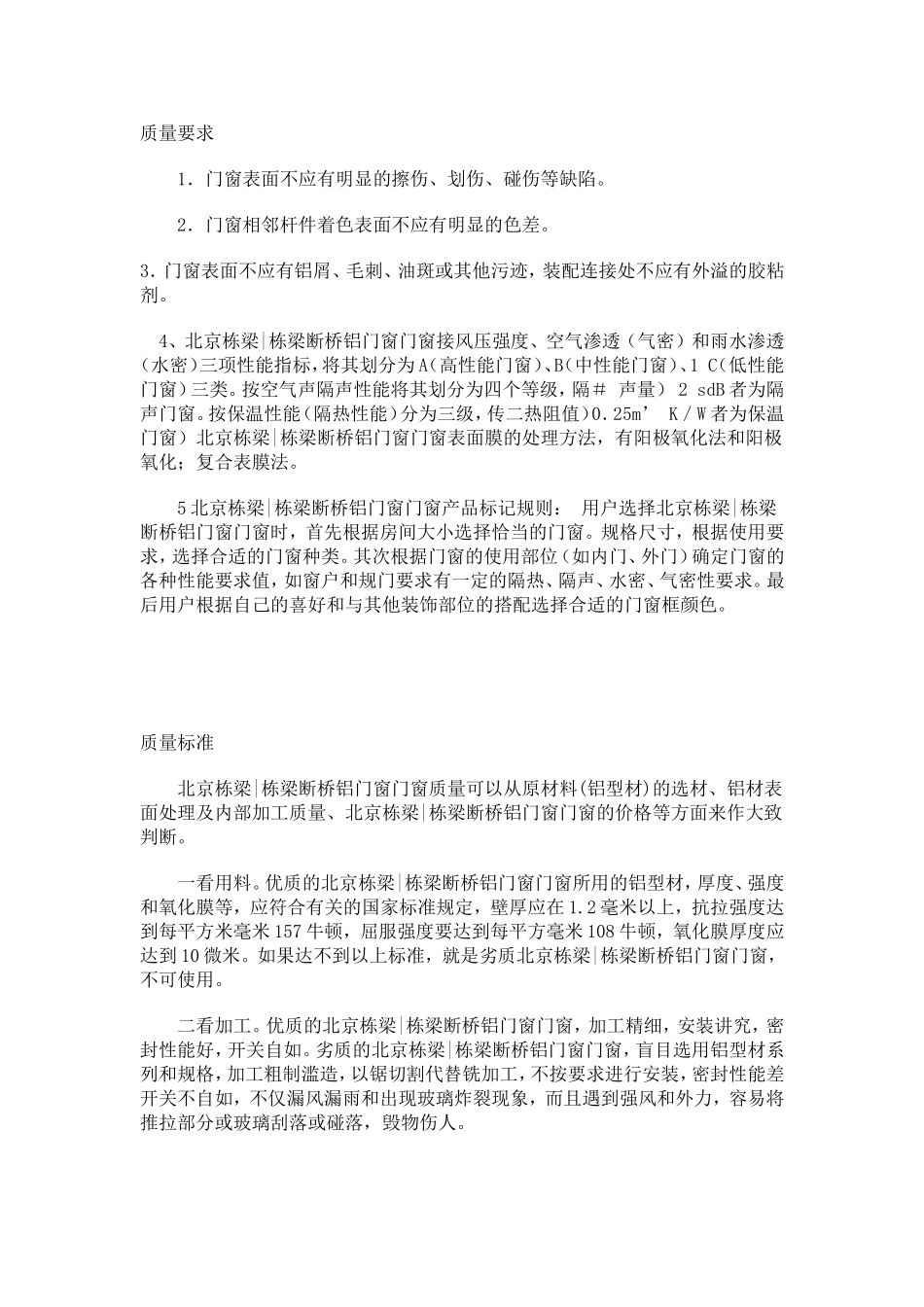 质量要求

1．门窗表面不应有明显的擦伤、划伤、碰伤等缺陷。

2．门窗相邻杆件着色表面不应有明显的色差。

3．门窗表面不应有铝屑、毛刺、油斑或其他污迹，装配连接处不应有外溢的胶粘剂。

4、北京栋梁|栋梁断桥铝门窗门窗接风压强度、空气渗透（气密）和雨水渗透(水密）三项性能指标，将其划分为A(高性能门窗)、B(中性能门窗)、1 C(低性能门窗）三类。按空气声隔声性能将其划分为四个等级，隔＃ 声量） 2 sdB者为隔声门窗。按保温性能(隔热性能）分为三级，传二热阻值)0.25m’ K／W者为保温门窗）北京栋梁|栋梁断桥铝门窗门窗表面膜的处理方法，有阳极氧化法和阳极氧化；复合表膜法。

5北京栋梁|栋梁断桥铝门窗门窗产品标记规则： 用户选择北京栋梁|栋梁断桥铝门窗门窗时，首先根据房间大小选择恰当的门窗。规格尺寸，根据使用要求，选择合适的门窗种类。其次根据门窗的使用部位（如内门、外门）确定门窗的各种性能要求值，如窗户和规门要求有一定的隔热、隔声、水密、气密性要求。最后用户根据自己的喜好和与其他装饰部位的搭配选择合适的门窗框颜色。

质量标准

北京栋梁|栋梁断桥铝门窗门窗质量可以从原材料(铝型材)的选材、铝材表面处理及内部加工质量、北京栋梁|栋梁断桥铝门窗门窗的价格等方面来作大致判断。

一看用料。优质的北京栋梁|栋梁断桥铝门窗门窗所用的铝型材，厚度、强度和氧化膜等，应符合有关的国家标准规定，壁厚应在1.2毫米以上，抗拉强度达到每平方米毫米157牛顿，屈服强度要达到每平方毫米108牛顿，氧化膜厚度应达到10微米。如果达不到以上标准，就是劣质北京栋梁|栋梁断桥铝门窗门窗，不可使用。

二看加工。优质的北京栋梁|栋梁断桥铝门窗门窗，加工精细，安装讲究，密封性能好，开关自如。劣质的北京栋梁|栋梁断桥铝门窗门窗，盲目选用铝型材系列和规格，加工粗制滥造，以锯切割代替铣加工，不按要求进行安装，密封性能差开关不自如，不仅漏风漏雨和出现玻璃炸裂现象，而且遇到强风和外力，容易将推拉部分或玻璃刮落或碰落，毁物伤人。